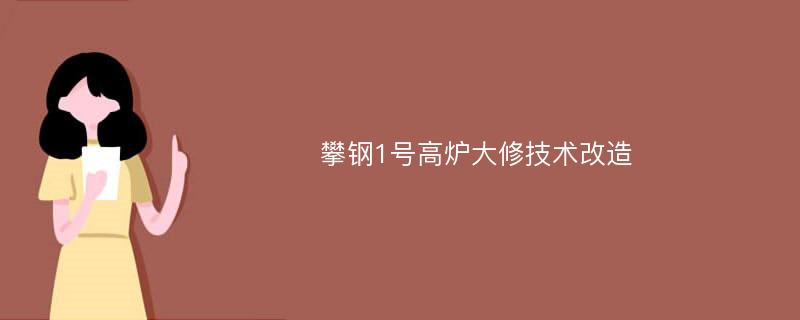 攀钢1号高炉大修技术改造